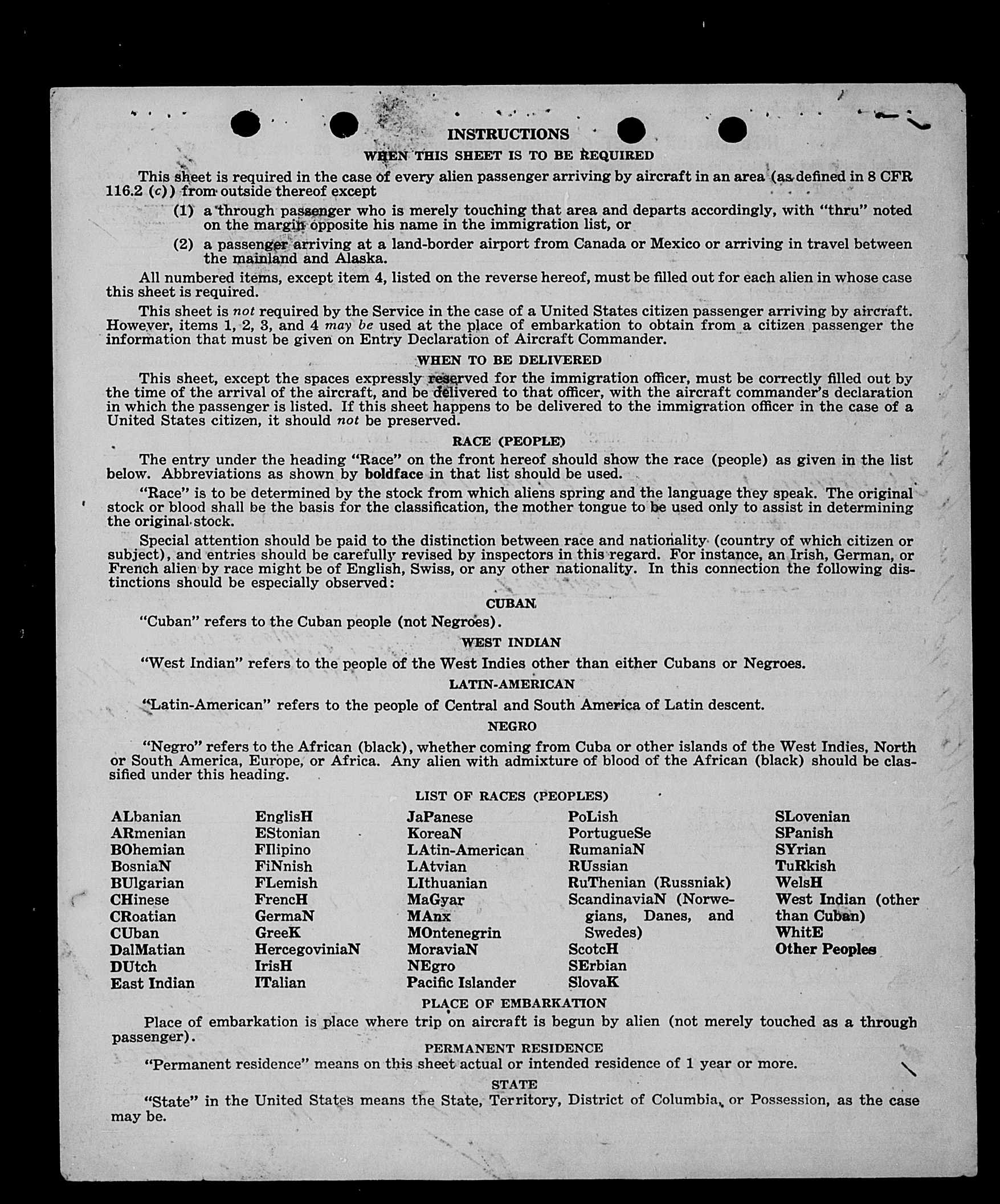 INSTRUCTIONS

WHEN THIS SHEET IS TO BE REQUIRED

This sheet is required in the case of every alien passenger arriving by aircraft in an area (as defined in 8 CFR 116.2 (c)) from outside thereof except

(1) a through passenger who is merely touching that area and departs accordingly, with "thru" noted on the margin opposite his name in the immigration list, or

(2) a passenger arriving at a land-border airport from Canada or Mexico or arriving in travel between the mainland and Alaska.

All numbered items, except item 4, listed on the reverse hereof, must be filled out for each alien in whose case this sheet is required.

This sheet is not required by the Service in the case of a United States citizen passenger arriving by aircraft. However, items 1, 2, 3, and 4 may be used at the place of embarkation to obtain from a citizen passenger the information that must be given on Entry Declaration of Aircraft Commander.

WHEN TO BE DELIVERED

This sheet, except the spaces expressly reserved for the immigration officer, must be correctly filled out by the time of the arrival of the aircraft, and be delivered to that officer, with the aircraft commander's declaration in which the passenger is listed. If this sheet happens to be delivered to the immigration officer in the case of a United States citizen, it should not be preserved.

RACE (PEOPLE)

The entry under the heading "Race" on the front hereof should show the race (people) as given in the list below. Abbreviations as shown by boldface in that list should be used.

"Race" is to be determined by the stock from which aliens spring and the language they speak. The original stock or blood shall be the basis for the classification, the mother tongue to be used only to assist in determining the original stock.

Special attention should be paid to the distinction between race and nationality (country of which citizen or subject), and entries should be carefully revised by inspectors in this regard. For instance, an Irish, German, or French alien by race might be of English, Swiss, or any other nationality. In this connection the following distinctions should be especially observed:

CUBAN

"Cuban" refers to the Cuban people (not Negroes).

WEST INDIAN

"West Indian" refers to the people of the West Indies other than either Cubans or Negroes.

LATIN-AMERICAN

"Latin-American" refers to the people of Central and South America of Latin descent.

NEGRO

"Negro" refers to the African (black), whether coming from Cuba or other islands of the West Indies, North or South America, Europe, or Africa. Any alien with admixture of blood of the African (black) should be classified under this heading.

LIST OF RACES (PEOPLES)

ALbanian
ARmenian
BOhemian
BosniaN
BUlgarian
CHinese
CRoatian
CUban
DalMatian
DUtch
East Indian

EnglisH
EStonian
FIlipino
FiNnish
FLemish
FrencH
GermaN
GreeK
HercegoviniaN
IrisH
ITalian

JaPanese
KoreaN
LAtin-American
LAtvian
LIthuanian
MaGyar
MAnx
MOntenegrin
MoraviaN
NEgro
Pacific Islander

PoLish
PortugueSe
RumaniaN
RUssian
RuThenian (Russniak)
ScandinaviaN (Norwegians, Danes, and Swedes)
ScotcH
SErbian
SlovaK

SLovenian
SPanish
SYrian
TuRkish
WelsH
West Indian (other than Cuban)
WhitE
Other Peoples

PLACE OF EMBARKATION

Place of embarkation is place where trip on aircraft is begun by alien (not merely touched as a through passenger).

PERMANENT RESIDENCE

"Permanent residence" means on this sheet actual or intended residence of 1 year or more.

STATE

"State" in the United States means the State, Territory, District of Columbia, or Possession, as the case may be.